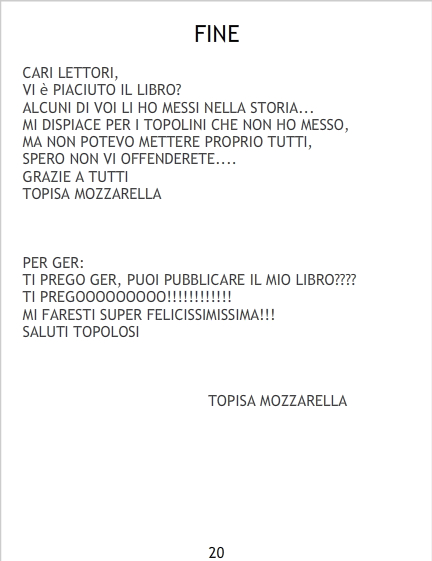 FINE

CARI LETTORI,
VI è PIACIUTO IL LIBRO?
ALCUNI DI VOI LI HO MESSI NELLA STORIA...
MI DISPIACE PER I TOPOLINI CHE NON HO MESSO,
MA NON POTEVO METTERE PROPRIO TUTTI,
SPERO NON VI OFFENDERETE....
GRAZIE A TUTTI
TOPISA MOZZARELLA

PER GER:
TI PREGO GER, PUOI PUBBLICARE IL MIO LIBRO????
TI PREGOOOOOOOOO!!!!!!!!!!!
MI FARESTI SUPER FELICISSIMISSIMA!!!
SALUTI TOPOLOSI

TOPISA MOZZARELLA

20